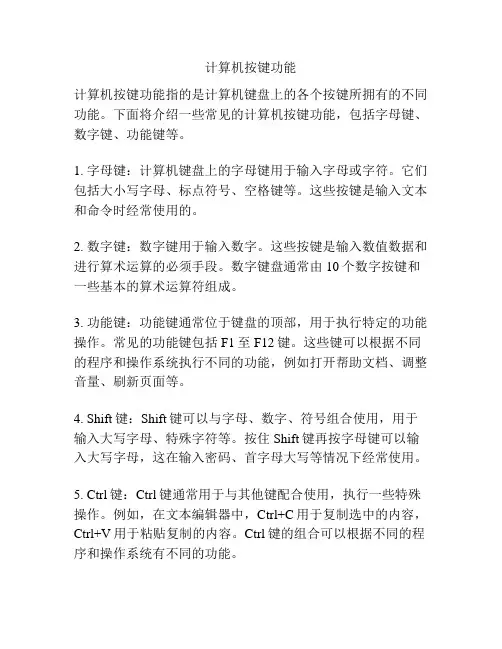 计算机按键功能

计算机按键功能指的是计算机键盘上的各个按键所拥有的不同功能。下面将介绍一些常见的计算机按键功能，包括字母键、数字键、功能键等。

1. 字母键：计算机键盘上的字母键用于输入字母或字符。它们包括大小写字母、标点符号、空格键等。这些按键是输入文本和命令时经常使用的。

2. 数字键：数字键用于输入数字。这些按键是输入数值数据和进行算术运算的必须手段。数字键盘通常由 10 个数字按键和一些基本的算术运算符组成。

3. 功能键：功能键通常位于键盘的顶部，用于执行特定的功能操作。常见的功能键包括 F1 至 F12 键。这些键可以根据不同的程序和操作系统执行不同的功能，例如打开帮助文档、调整音量、刷新页面等。

4. Shift 键：Shift 键可以与字母、数字、符号组合使用，用于输入大写字母、特殊字符等。按住 Shift 键再按字母键可以输入大写字母，这在输入密码、首字母大写等情况下经常使用。

5. Ctrl 键：Ctrl 键通常用于与其他键配合使用，执行一些特殊操作。例如，在文本编辑器中，Ctrl+C 用于复制选中的内容，Ctrl+V 用于粘贴复制的内容。Ctrl 键的组合可以根据不同的程序和操作系统有不同的功能。